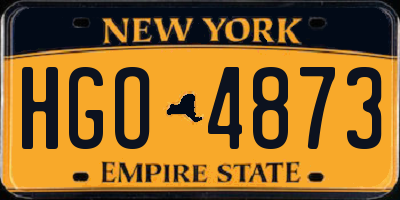 NEW YORK

HGO 4873

EMPIRE STATE